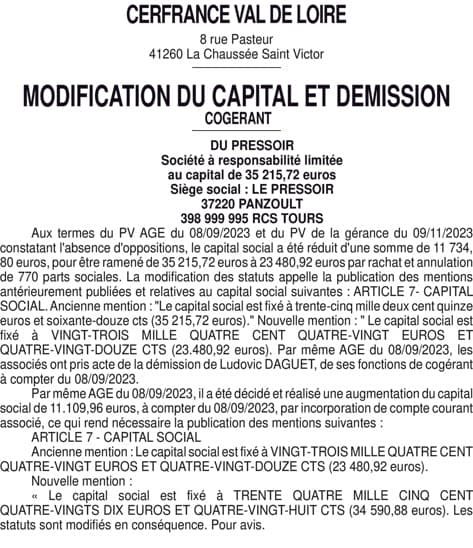 CERFRANCE VAL DE LOIRE
8 rue Pasteur
41260 La Chaussée Saint Victor

MODIFICATION DU CAPITAL ET DEMISSION
COGERANT

DU PRESSOIR
Société à responsabilité limitée
au capital de 35 215,72 euros
Siège social : LE PRESSOIR
37220 PANZOULT
398 999 995 RCS TOURS

Aux termes du PV AGE du 08/09/2023 et du PV de la gérance du 09/11/2023 constatant l'absence d'oppositions, le capital social a été réduit d'une somme de 11 734, 80 euros, pour être ramené de 35 215,72 euros à 23 480,92 euros par rachat et annulation de 770 parts sociales. La modification des statuts appelle la publication des mentions antérieurement publiées et relatives au capital social suivantes : ARTICLE 7- CAPITAL SOCIAL. Ancienne mention : "Le capital social est fixé à trente-cinq mille deux cent quinze euros et soixante-douze cts (35 215,72 euros)." Nouvelle mention : " Le capital social est fixé à VINGT-TROIS MILLE QUATRE CENT QUATRE-VINGT EUROS ET QUATRE-VINGT-DOUZE CTS (23.480,92 euros). Par même AGE du 08/09/2023, les associés ont pris acte de la démission de Ludovic DAGUET, de ses fonctions de cogérant à compter du 08/09/2023.

Par même AGE du 08/09/2023, il a été décidé et réalisé une augmentation du capital social de 11.109,96 euros, à compter du 08/09/2023, par incorporation de compte courant associé, ce qui rend nécessaire la publication des mentions suivantes :

ARTICLE 7 - CAPITAL SOCIAL

Ancienne mention : Le capital social est fixé à VINGT-TROIS MILLE QUATRE CENT QUATRE-VINGT EUROS ET QUATRE-VINGT-DOUZE CTS (23 480,92 euros).

Nouvelle mention :

« Le capital social est fixé à TRENTE QUATRE MILLE CINQ CENT QUATRE-VINGTS DIX EUROS ET QUATRE-VINGT-HUIT CTS (34 590,88 euros). Les statuts sont modifiés en conséquence. Pour avis.